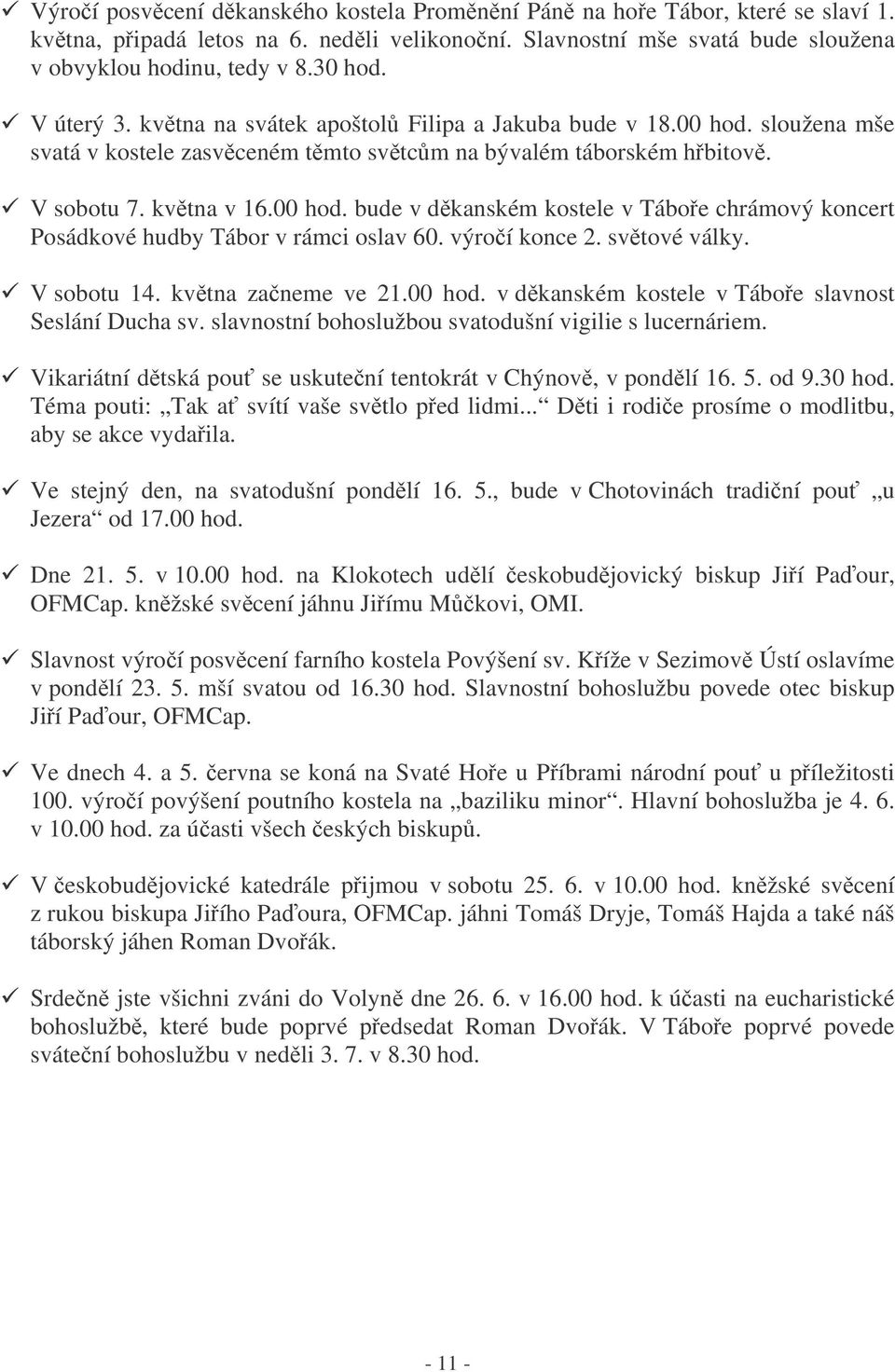 ✓ Výročí posvěcení děkanského kostela Proměnění Páně na hoře Tábor, které se slaví 1. května, připadá letos na 6. neděli velikonoční. Slavnostní mše svatá bude sloužena v obvyklou hodinu, tedy v 8.30 hod.

✓ V úterý 3. května na svátek apoštolů Filipa a Jakuba bude v 18.00 hod. sloužena mše svatá v kostele zasvěceném těmto světcům na bývalém táborském hřbitově.

✓ V sobotu 7. května v 16.00 hod. bude v děkanském kostele v Táboře chrámový koncert Posádkové hudby Tábor v rámci oslav 60. výročí konce 2. světové války.

✓ V sobotu 14. května začneme ve 21.00 hod. v děkanském kostele v Táboře slavnost Seslání Ducha sv. slavnostní bohoslužbou svatodušní vigilie s lucernáriem.

✓ Vikariátní dětská pouť se uskuteční tentokrát v Chýnově, v pondělí 16. 5. od 9.30 hod. Téma pouti: „Tak ať svítí vaše světlo před lidmi...“ Děti i rodiče prosíme o modlitbu, aby se akce vydařila.

✓ Ve stejný den, na svatodušní pondělí 16. 5., bude v Chotovinách tradiční pouť „u Jezera“ od 17.00 hod.

✓ Dne 21. 5. v 10.00 hod. na Klokotech udělí českobudějovický biskup Jiří Paďour, OFMCap. kněžské svěcení jáhnu Jiřímu Můčkovi, OMI.

✓ Slavnost výročí posvěcení farního kostela Povýšení sv. Kříže v Sezimově Ústí oslavíme v pondělí 23. 5. mší svatou od 16.30 hod. Slavnostní bohoslužbu povede otec biskup Jiří Paďour, OFMCap.

✓ Ve dnech 4. a 5. června se koná na Svaté Hoře u Příbrami národní pouť u příležitosti 100. výročí povýšení poutního kostela na „baziliku minor“. Hlavní bohoslužba je 4. 6. v 10.00 hod. za účasti všech českých biskupů.

✓ V českobudějovické katedrále přijmou v sobotu 25. 6. v 10.00 hod. kněžské svěcení z rukou biskupa Jiřího Paďoura, OFMCap. jáhni Tomáš Dryje, Tomáš Hajda a také náš táborský jáhen Roman Dvořák.

✓ Srdečně jste všichni zváni do Volyně dne 26. 6. v 16.00 hod. k účasti na eucharistické bohoslužbě, které bude poprvé předsedat Roman Dvořák. V Táboře poprvé povede sváteční bohoslužbu v neděli 3. 7. v 8.30 hod.

- 11 -